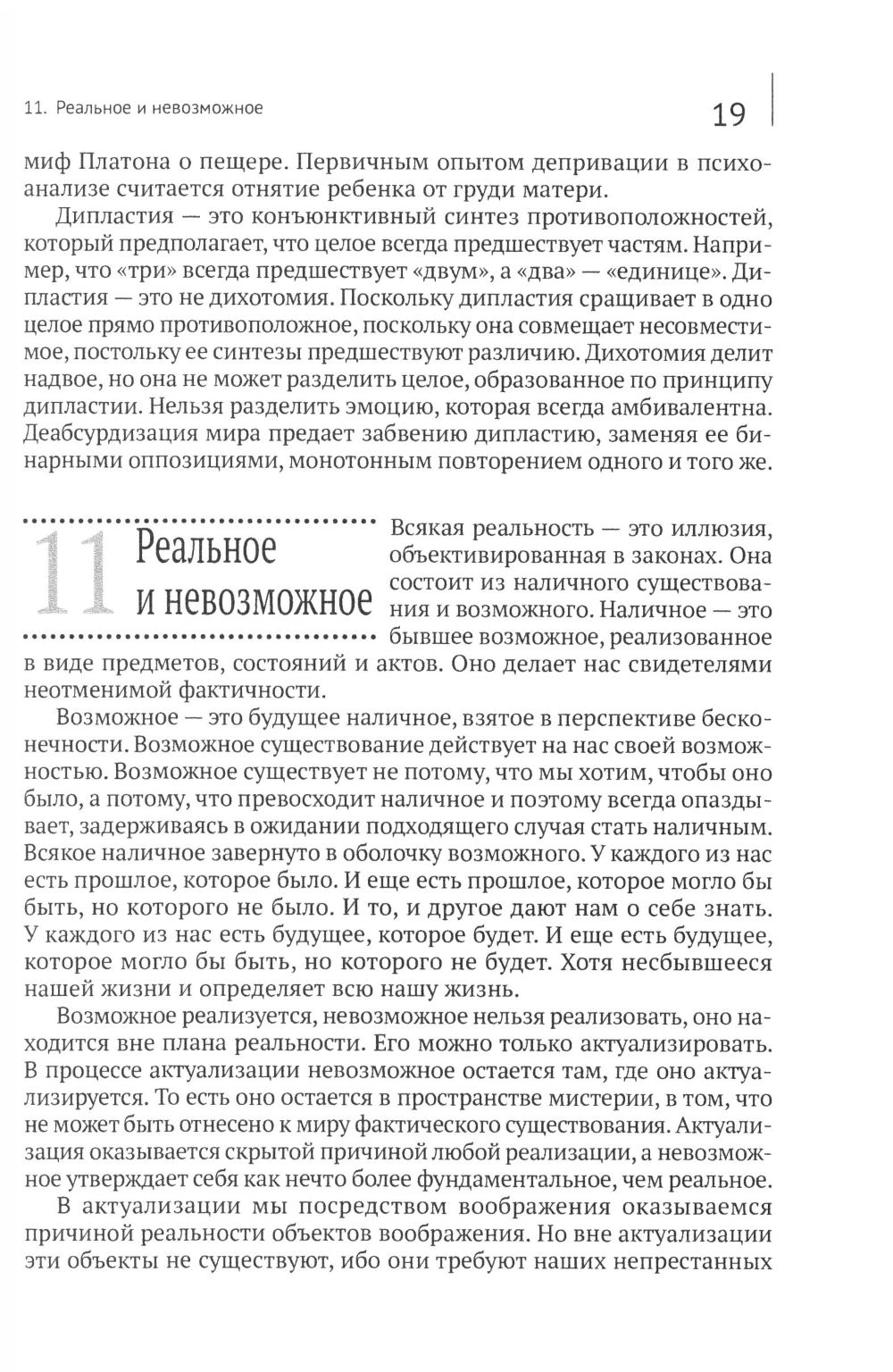 11. Реальное и невозможное

19

миф Платона о пещере. Первичным опытом депривации в психоанализе считается отнятие ребенка от груди матери.

Дипластия — это конъюнктивный синтез противоположностей, который предполагает, что целое всегда предшествует частям. Например, что «три» всегда предшествует «двум», а «два» — «единице». Дипластия — это не дихотомия. Поскольку дипластия сращивает в одно целое прямо противоположное, поскольку она совмещает несовместимое, постольку ее синтезы предшествуют различию. Дихотомия делит надвое, но она не может разделить целое, образованное по принципу дипластии. Нельзя разделить эмоцию, которая всегда амбивалентна. Деабсурдизация мира предает забвению дипластию, заменяя ее бинарными оппозициями, монотонным повторением одного и того же.

11 Реальное и невозможное

Всякая реальность — это иллюзия, объективированная в законах. Она состоит из наличного существования и возможного. Наличное — это бывшее возможное, реализованное в виде предметов, состояний и актов. Оно делает нас свидетелями неотменимой фактичности.

Возможное — это будущее наличное, взятое в перспективе бесконечности. Возможное существование действует на нас своей возможностью. Возможное существует не потому, что мы хотим, чтобы оно было, а потому, что превосходит наличное и поэтому всегда опаздывает, задерживаясь в ожидании подходящего случая стать наличным. Всякое наличное завернуто в оболочку возможного. У каждого из нас есть прошлое, которое было. И еще есть прошлое, которое могло бы быть, но которого не было. И то, и другое дают нам о себе знать. У каждого из нас есть будущее, которое будет. И еще есть будущее, которое могло бы быть, но которого не будет. Хотя несбывшееся нашей жизни и определяет всю нашу жизнь.

Возможное реализуется, невозможное нельзя реализовать, оно находится вне плана реальности. Его можно только актуализировать. В процессе актуализации невозможное остается там, где оно актуализируется. То есть оно остается в пространстве мистерии, в том, что не может быть отнесено к миру фактического существования. Актуализация оказывается скрытой причиной любой реализации, а невозможное утверждает себя как нечто более фундаментальное, чем реальное.

В актуализации мы посредством воображения оказываемся причиной реальности объектов воображения. Но вне актуализации эти объекты не существуют, ибо они требуют наших непрестанных